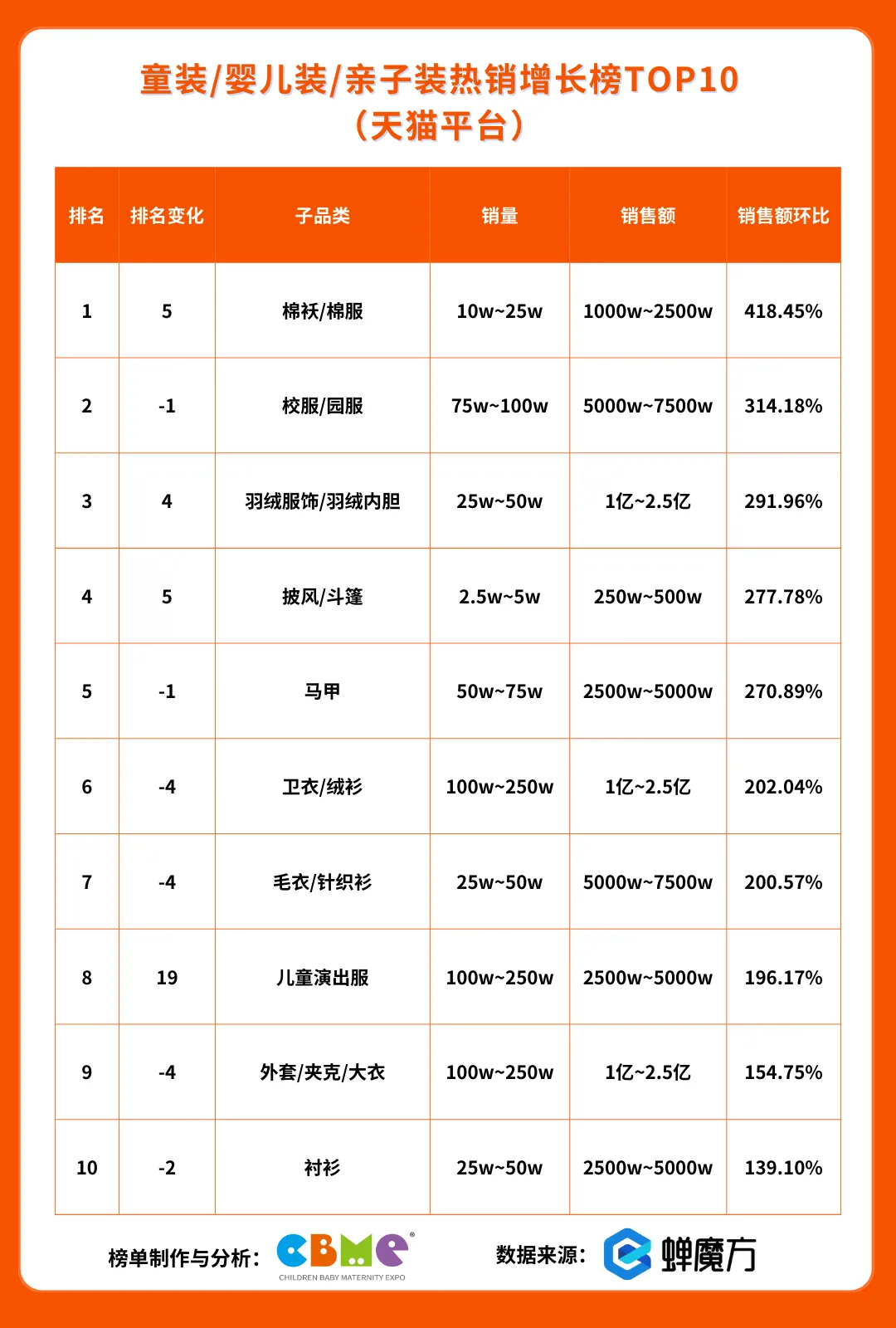 童装/婴儿装/亲子装热销增长榜TOP10
（天猫平台）

| 排名 | 排名变化 | 子品类 | 销量 | 销售额 | 销售额环比 |
|---|---|---|---|---|---|
| 1 | 5 | 棉袄/棉服 | 10w~25w | 1000w~2500w | 418.45% |
| 2 | -1 | 校服/园服 | 75w~100w | 5000w~7500w | 314.18% |
| 3 | 4 | 羽绒服饰/羽绒内胆 | 25w~50w | 1亿~2.5亿 | 291.96% |
| 4 | 5 | 披风/斗篷 | 2.5w~5w | 250w~500w | 277.78% |
| 5 | -1 | 马甲 | 50w~75w | 2500w~5000w | 270.89% |
| 6 | -4 | 卫衣/绒衫 | 100w~250w | 1亿~2.5亿 | 202.04% |
| 7 | -4 | 毛衣/针织衫 | 25w~50w | 5000w~7500w | 200.57% |
| 8 | 19 | 儿童演出服 | 100w~250w | 2500w~5000w | 196.17% |
| 9 | -4 | 外套/夹克/大衣 | 100w~250w | 1亿~2.5亿 | 154.75% |
| 10 | -2 | 衬衫 | 25w~50w | 2500w~5000w | 139.10% |

榜单制作与分析： CBME CHILDREN BABY MATERNITY EXPO
数据来源： 蝉魔方